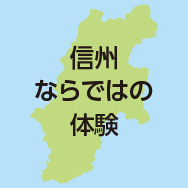 信州
ならではの
体験